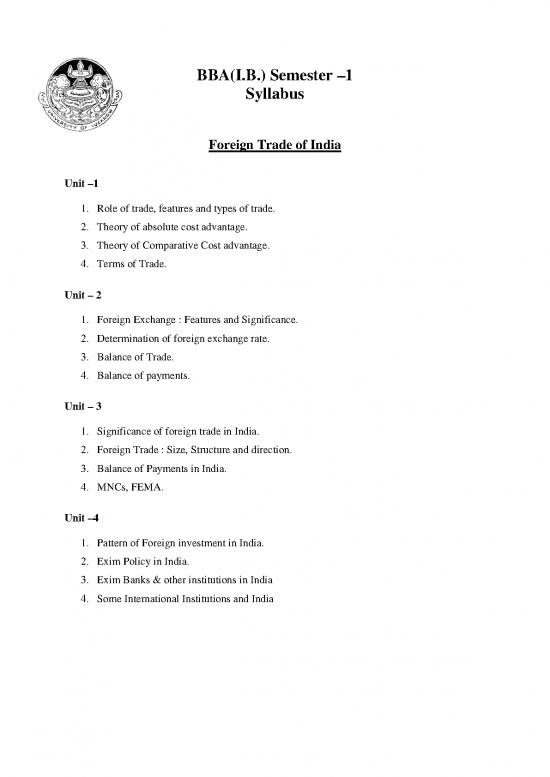 UNIVERSITY OF LUCKNOW

BBA(I.B.) Semester –1
Syllabus

Foreign Trade of India

Unit –1

1. Role of trade, features and types of trade.
2. Theory of absolute cost advantage.
3. Theory of Comparative Cost advantage.
4. Terms of Trade.

Unit – 2

1. Foreign Exchange : Features and Significance.
2. Determination of foreign exchange rate.
3. Balance of Trade.
4. Balance of payments.

Unit – 3

1. Significance of foreign trade in India.
2. Foreign Trade : Size, Structure and direction.
3. Balance of Payments in India.
4. MNCs, FEMA.

Unit –4

1. Pattern of Foreign investment in India.
2. Exim Policy in India.
3. Exim Banks & other institutions in India
4. Some International Institutions and India